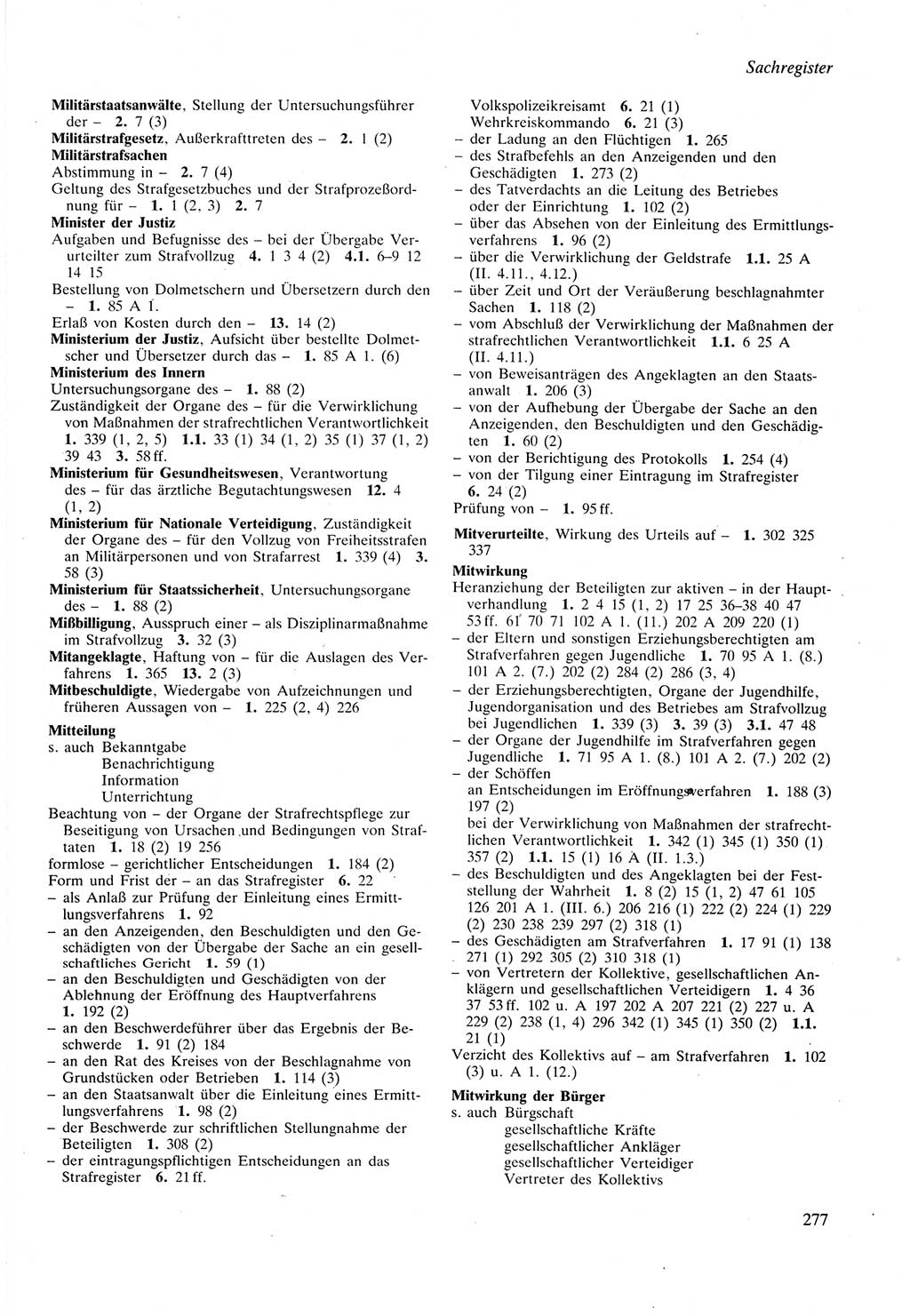 Sachregister

Militärstaatsanwälte, Stellung der Untersuchungsführer der – 2. 7 (3)
Militärstrafgesetz, Außerkrafttreten des – 2. 1 (2)
Militärstrafsachen
Abstimmung in – 2. 7 (4)
Geltung des Strafgesetzbuches und der Strafprozeßordnung für – 1. 1 (2, 3) 2. 7
Minister der Justiz
Aufgaben und Befugnisse des – bei der Übergabe Verurteilter zum Strafvollzug 4. 1 3 4 (2) 4.1. 6–9 12 14 15
Bestellung von Dolmetschern und Übersetzern durch den – 1. 85 A 1.
Erlaß von Kosten durch den – 13. 14 (2)
Ministerium der Justiz, Aufsicht über bestellte Dolmetscher und Übersetzer durch das – 1. 85 A 1. (6)
Ministerium des Innern
Untersuchungsorgane des – 1. 88 (2)
Zuständigkeit der Organe des – für die Verwirklichung von Maßnahmen der strafrechtlichen Verantwortlichkeit 1. 339 (1, 2, 5) 1.1. 33 (1) 34 (1, 2) 35 (1) 37 (1, 2) 39 43 3. 58 ff.
Ministerium für Gesundheitswesen, Verantwortung des – für das ärztliche Begutachtungswesen 12. 4 (1, 2)
Ministerium für Nationale Verteidigung, Zuständigkeit der Organe des – für den Vollzug von Freiheitsstrafen an Militärpersonen und von Strafarrest 1. 339 (4) 3. 58 (3)
Ministerium für Staatssicherheit, Untersuchungsorgane des – 1. 88 (2)
Mißbilligung, Ausspruch einer – als Disziplinarmaßnahme im Strafvollzug 3. 32 (3)
Mitangeklagte, Haftung von – für die Auslagen des Verfahrens 1. 365 13. 2 (3)
Mitbeschuldigte, Wiedergabe von Aufzeichnungen und früheren Aussagen von – 1. 225 (2, 4) 226

Mitteilung
s. auch Bekanntgabe
Benachrichtigung
Information
Unterrichtung
Beachtung von – der Organe der Strafrechtspflege zur Beseitigung von Ursachen und Bedingungen von Straftaten 1. 18 (2) 19 256
formlose – gerichtlicher Entscheidungen 1. 184 (2)
Form und Frist der – an das Strafregister 6. 22
– als Anlaß zur Prüfung der Einleitung eines Ermittlungsverfahrens 1. 92
– an den Anzeigenden, den Beschuldigten und den Geschädigten von der Übergabe der Sache an ein gesellschaftliches Gericht 1. 59 (1)
– an den Beschuldigten und Geschädigten von der Ablehnung der Eröffnung des Hauptverfahrens 1. 192 (2)
– an den Beschwerdeführer über das Ergebnis der Beschwerde 1. 91 (2) 184
– an den Rat des Kreises von der Beschlagnahme von Grundstücken oder Betrieben 1. 114 (3)
– an den Staatsanwalt über die Einleitung eines Ermittlungsverfahrens 1. 98 (2)
– der Beschwerde zur schriftlichen Stellungnahme der Beteiligten 1. 308 (2)
– der eintragungspflichtigen Entscheidungen an das Strafregister 6. 21 ff.
Volkspolizeikreisamt 6. 21 (1)
Wehrkreiskommando 6. 21 (3)
– der Ladung an den Flüchtigen 1. 265
– des Strafbefehls an den Anzeigenden und den Geschädigten 1. 273 (2)
– des Tatverdachts an die Leitung des Betriebes oder der Einrichtung 1. 102 (2)
– über das Absehen von der Einleitung des Ermittlungsverfahrens 1. 96 (2)
– über die Verwirklichung der Geldstrafe 1.1. 25 A (II. 4.11., 4.12.)
– über Zeit und Ort der Veräußerung beschlagnahmter Sachen 1. 118 (2)
– vom Abschluß der Verwirklichung der Maßnahmen der strafrechtlichen Verantwortlichkeit 1.1. 6 25 A (II. 4.11.)
– von Beweisanträgen des Angeklagten an den Staatsanwalt 1. 206 (3)
– von der Aufhebung der Übergabe der Sache an den Anzeigenden, den Beschuldigten und den Geschädigten 1. 60 (2)
– von der Berichtigung des Protokolls 1. 254 (4)
– von der Tilgung einer Eintragung im Strafregister 6. 24 (2)
Prüfung von – 1. 95 ff.

Mitverurteilte, Wirkung des Urteils auf – 1. 302 325 337

Mitwirkung
Heranziehung der Beteiligten zur aktiven – in der Hauptverhandlung 1. 2 4 15 (1, 2) 17 25 36–38 40 47 53 ff. 61 70 71 102 A 1. (11.) 202 A 209 220 (1)
– der Eltern und sonstigen Erziehungsberechtigten am Strafverfahren gegen Jugendliche 1. 70 95 A 1. (8.) 101 A 2. (7.) 202 (2) 284 (2) 286 (3, 4)
– der Erziehungsberechtigten, Organe der Jugendhilfe, Jugendorganisation und des Betriebes am Strafvollzug bei Jugendlichen 1. 339 (3) 3. 39 (3) 3.1. 47 48
– der Organe der Jugendhilfe im Strafverfahren gegen Jugendliche 1. 71 95 A 1. (8.) 101 A 2. (7.) 202 (2)
– der Schöffen
an Entscheidungen im Eröffnungsverfahren 1. 188 (3) 197 (2)
bei der Verwirklichung von Maßnahmen der strafrechtlichen Verantwortlichkeit 1. 342 (1) 345 (1) 350 (1) 357 (2) 1.1. 15 (1) 16 A (II. 1.3.)
– des Beschuldigten und des Angeklagten bei der Feststellung der Wahrheit 1. 8 (2) 15 (1, 2) 47 61 105 126 201 A 1. (III. 6.) 206 216 (1) 222 (2) 224 (1) 229 (2) 230 238 239 297 (2) 318 (1)
– des Geschädigten am Strafverfahren 1. 17 91 (1) 138 271 (1) 292 305 (2) 310 318 (1)
– von Vertretern der Kollektive, gesellschaftlichen Anklägern und gesellschaftlichen Verteidigern 1. 4 36 37 53 ff. 102 u. A 197 202 A 207 221 (2) 227 u. A 229 (2) 238 (1, 4) 296 342 (1) 345 (1) 350 (2) 1.1. 21 (1)
Verzicht des Kollektivs auf – am Strafverfahren 1. 102 (3) u. A 1. (12.)

Mitwirkung der Bürger
s. auch Bürgschaft
gesellschaftliche Kräfte
gesellschaftlicher Ankläger
gesellschaftlicher Verteidiger
Vertreter des Kollektivs

277